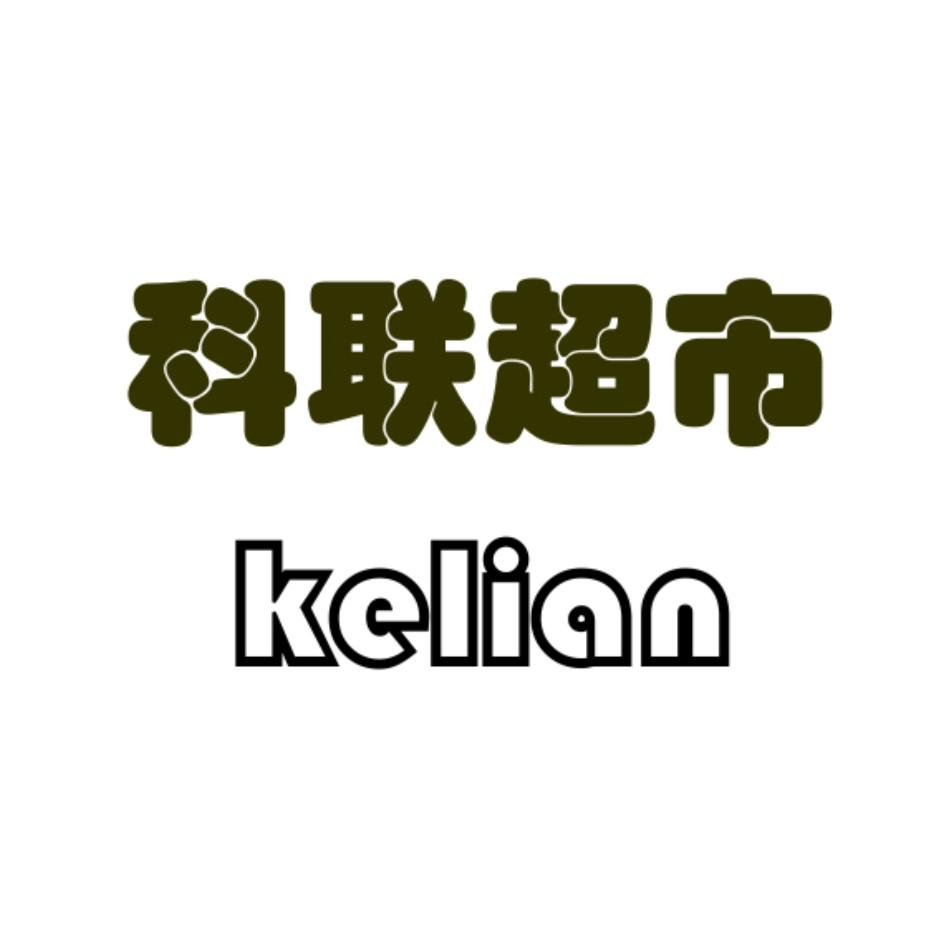 科联超市

kelian